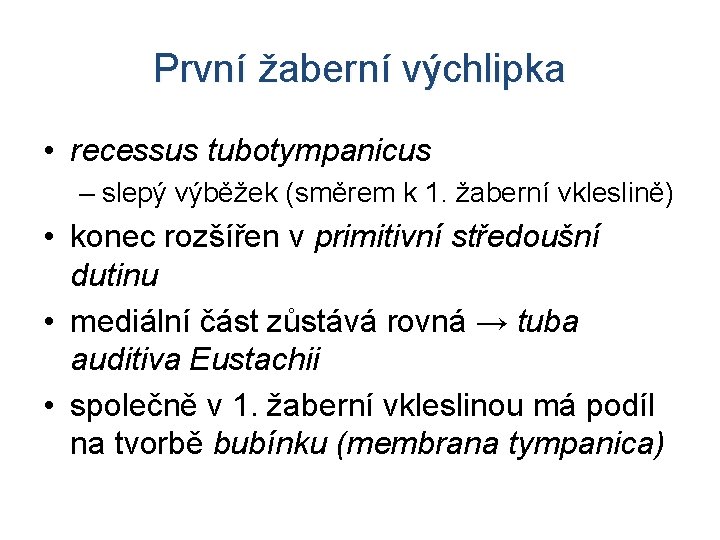 První žaberní výchlipka

• recessus tubotympanicus
– slepý výběžek (směrem k 1. žaberní vkleslině)
• konec rozšířen v primitivní středoušní dutinu
• mediální část zůstává rovná → tuba auditiva Eustachii
• společně v 1. žaberní vkleslinou má podíl na tvorbě bubínku (membrana tympanica)